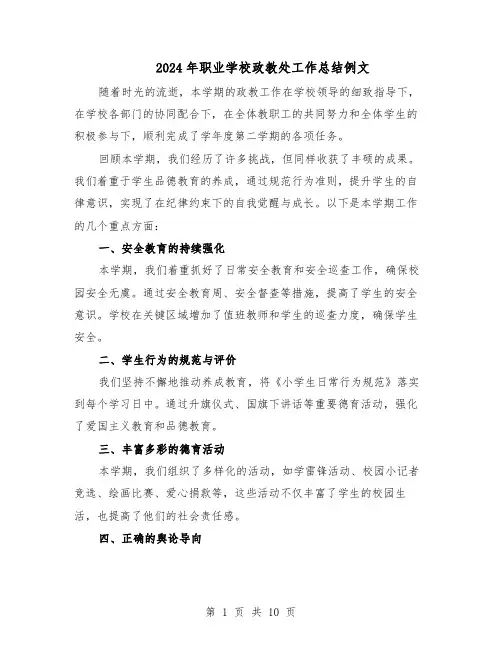 2024年职业学校政教处工作总结例文

随着时光的流逝，本学期的政教工作在学校领导的细致指导下，在学校各部门的协同配合下，在全体教职工的共同努力和全体学生的积极参与下，顺利完成了学年度第二学期的各项任务。

回顾本学期，我们经历了许多挑战，但同样收获了丰硕的成果。我们着重于学生品德教育的养成，通过规范行为准则，提升学生的自律意识，实现了在纪律约束下的自我觉醒与成长。以下是本学期工作的几个重点方面：

一、安全教育的持续强化

本学期，我们着重抓好了日常安全教育和安全巡查工作，确保校园安全无虞。通过安全教育周、安全督查等措施，提高了学生的安全意识。学校在关键区域增加了值班教师和学生的巡查力度，确保学生安全。

二、学生行为的规范与评价

我们坚持不懈地推动养成教育，将《小学生日常行为规范》落实到每个学习日中。通过升旗仪式、国旗下讲话等重要德育活动，强化了爱国主义教育和品德教育。

三、丰富多彩的德育活动

本学期，我们组织了多样化的活动，如学雷锋活动、校园小记者竞选、绘画比赛、爱心捐款等，这些活动不仅丰富了学生的校园生活，也提高了他们的社会责任感。

四、正确的舆论导向

第 1 页 共 10 页